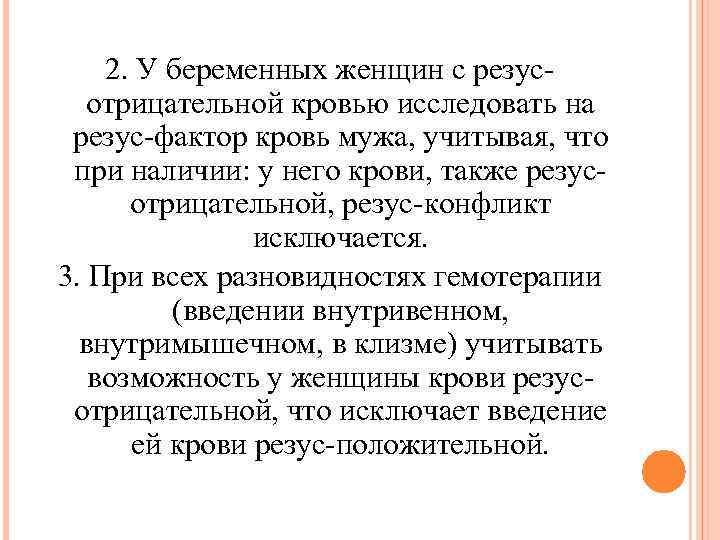 2. У беременных женщин с резус-отрицательной кровью исследовать на резус-фактор кровь мужа, учитывая, что при наличии: у него крови, также резус-отрицательной, резус-конфликт исключается.

3. При всех разновидностях гемотерапии (введении внутривенном, внутримышечном, в клизме) учитывать возможность у женщины крови резус-отрицательной, что исключает введение ей крови резус-положительной.